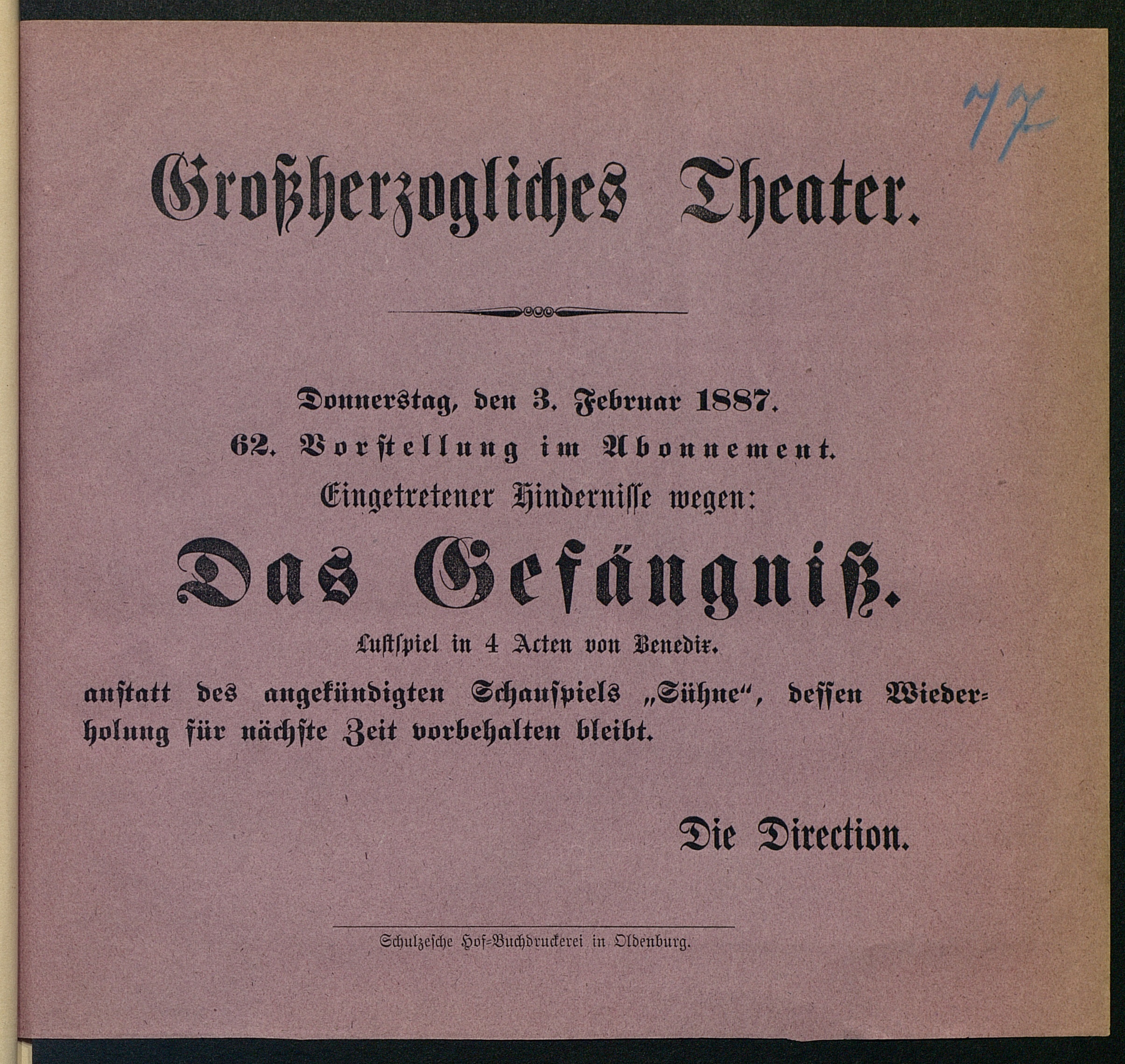 77

Großherzogliches Theater.

Donnerstag, den 3. Februar 1887.

62. Vorstellung im Abonnement.

Eingetretener Hindernisse wegen:

Das Gefängniß.

Lustspiel in 4 Acten von Benedix.

anstatt des angekündigten Schauspiels „Sühne“, dessen Wiederholung für nächste Zeit vorbehalten bleibt.

Die Direction.

Schulzesche Hof-Buchdruckerei in Oldenburg.